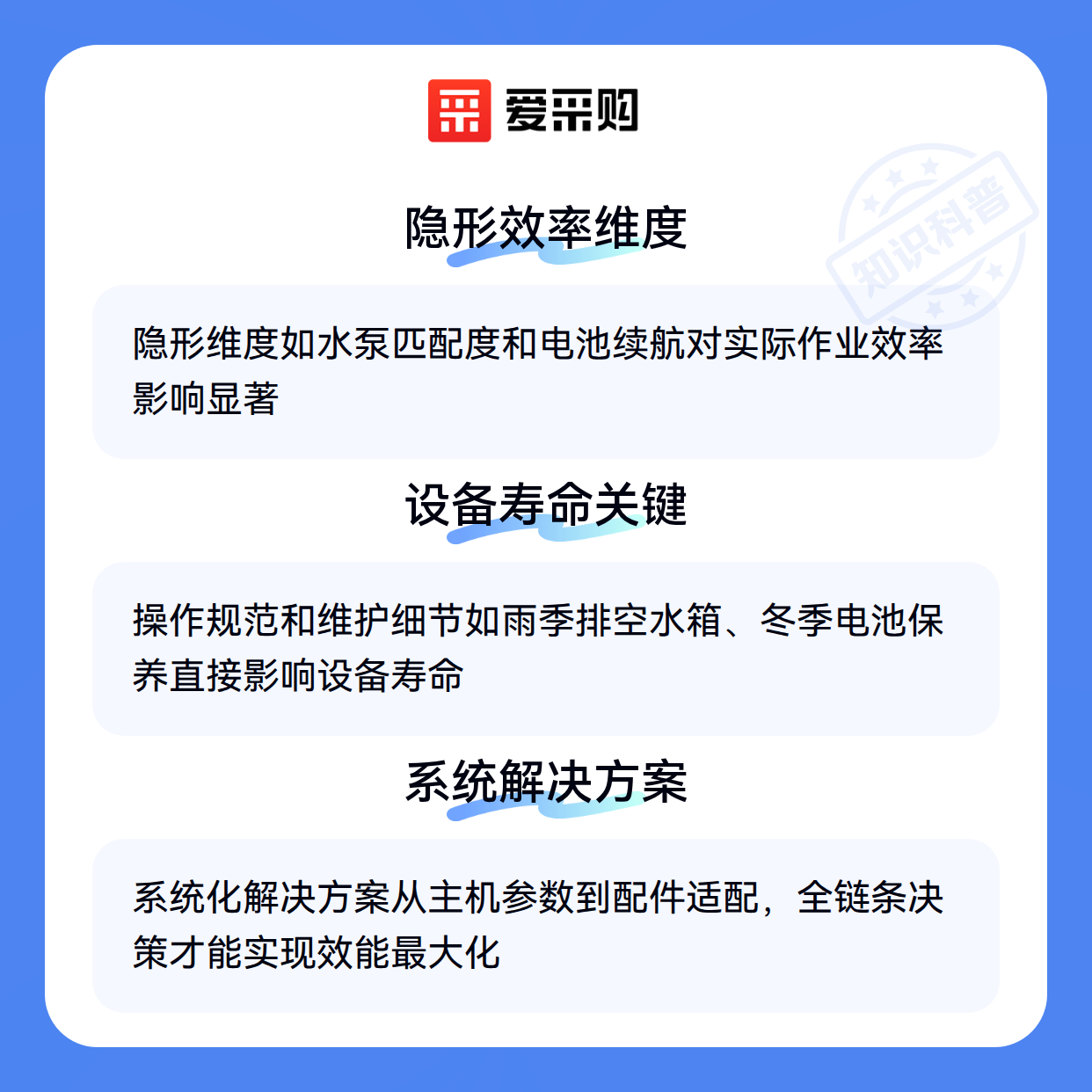 爱采购

隐形效率维度

隐形维度如水泵匹配度和电池续航对实际作业效率影响显著

设备寿命关键

操作规范和维护细节如雨季排空水箱、冬季电池保养直接影响设备寿命

系统解决方案

系统化解决方案从主机参数到配件适配，全链条决策才能实现效能最大化

知识科普